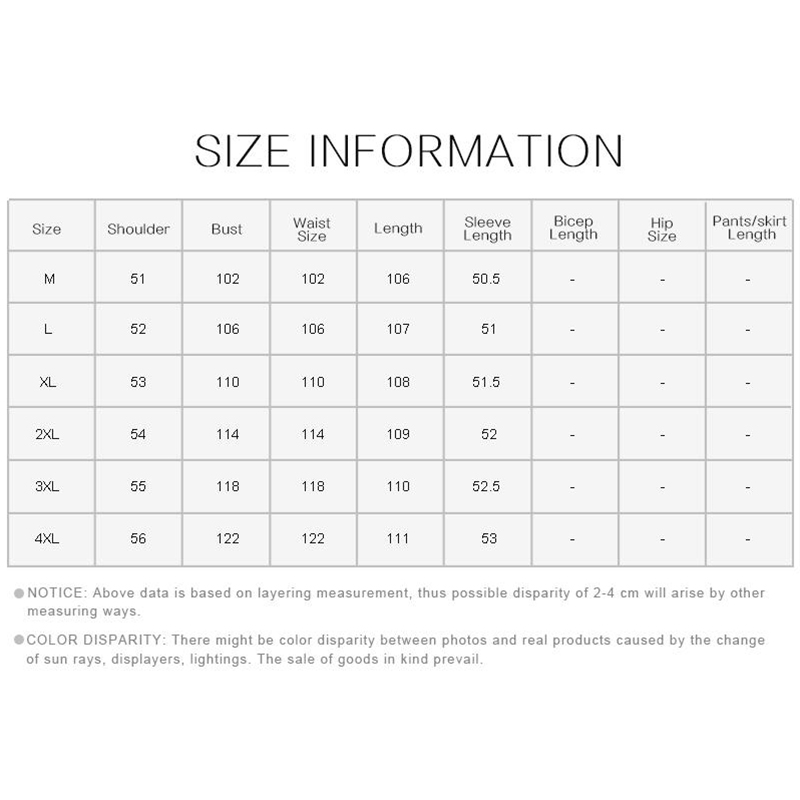 SIZE INFORMATION

| Size | Shoulder | Bust | Waist Size | Length | Sleeve Length | Bicep Length | Hip Size | Pants/skirt Length |
|---|---|---|---|---|---|---|---|---|
| M | 51 | 102 | 102 | 106 | 50.5 | - | - | - |
| L | 52 | 106 | 106 | 107 | 51 | - | - | - |
| XL | 53 | 110 | 110 | 108 | 51.5 | - | - | - |
| 2XL | 54 | 114 | 114 | 109 | 52 | - | - | - |
| 3XL | 55 | 118 | 118 | 110 | 52.5 | - | - | - |
| 4XL | 56 | 122 | 122 | 111 | 53 | - | - | - |

• NOTICE: Above data is based on layering measurement, thus possible disparity of 2-4 cm will arise by other measuring ways.

• COLOR DISPARITY: There might be color disparity between photos and real products caused by the change of sun rays, displayers, lightings. The sale of goods in kind prevail.